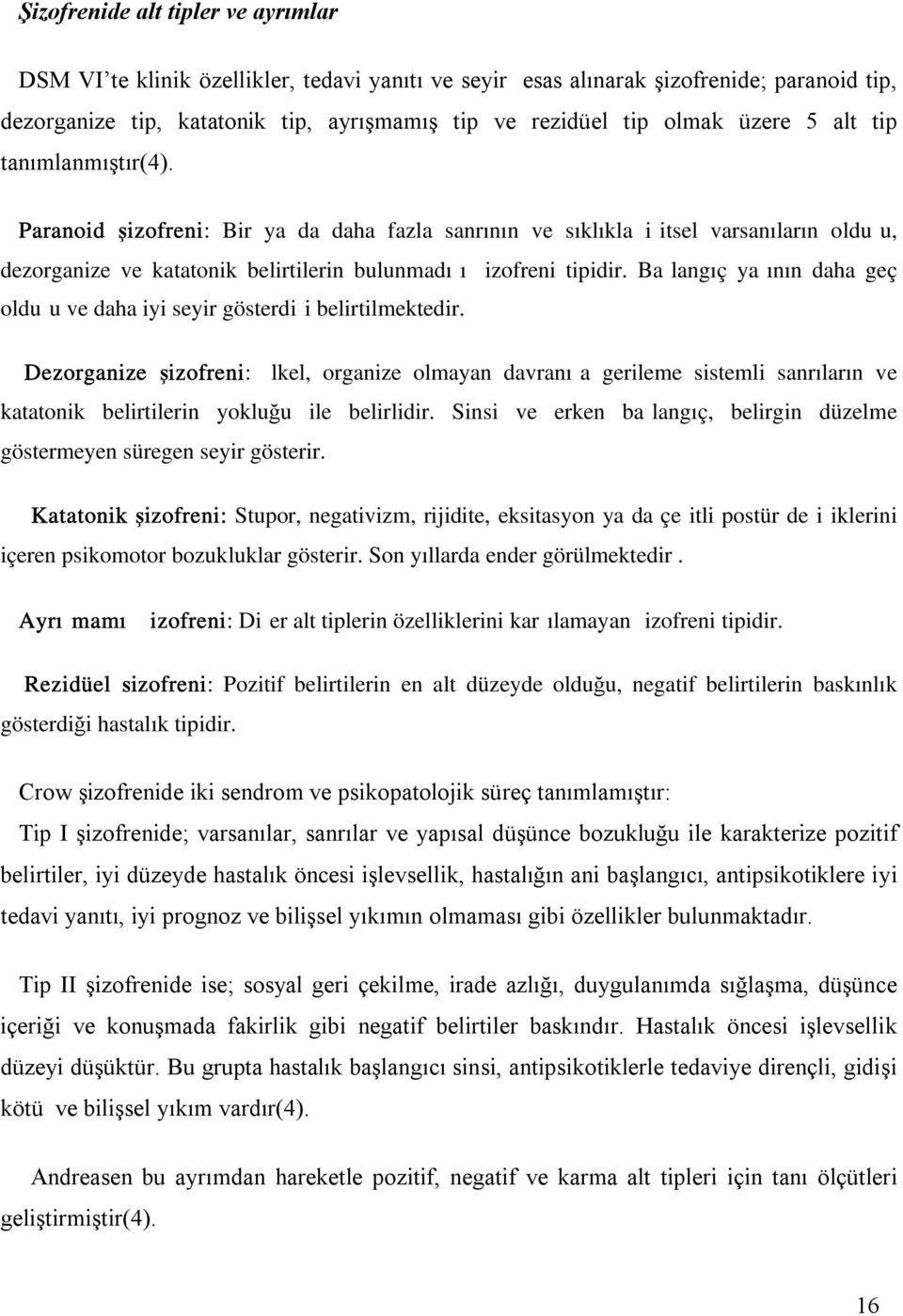 Şizofrenide alt tipler ve ayrımlar

DSM VI'te klinik özellikler, tedavi yanıtı ve seyir esas alınarak şizofrenide; paranoid tip, dezorganize tip, katatonik tip, ayrışmamış tip ve rezidüel tip olmak üzere 5 alt tip tanımlanmıştır(4).

Paranoid şizofreni: Bir ya da daha fazla sanrının ve sıklıkla i itsel varsanıların oldu u, dezorganize ve katatonik belirtilerin bulunmadı ı izofreni tipidir. Ba langıç ya ının daha geç oldu u ve daha iyi seyir gösterdi i belirtilmektedir.

Dezorganize şizofreni: lkel, organize olmayan davranı a gerileme sistemli sanrıların ve katatonik belirtilerin yokluğu ile belirlidir. Sinsi ve erken ba langıç, belirgin düzelme göstermeyen süregen seyir gösterir.

Katatonik şizofreni: Stupor, negativizm, rijidite, eksitasyon ya da çe itli postür de i iklerini içeren psikomotor bozukluklar gösterir. Son yıllarda ender görülmektedir .

Ayrı mamı izofreni: Di er alt tiplerin özelliklerini kar ılamayan izofreni tipidir.

Rezidüel sizofreni: Pozitif belirtilerin en alt düzeyde olduğu, negatif belirtilerin baskınlık gösterdiği hastalık tipidir.

Crow şizofrenide iki sendrom ve psikopatolojik süreç tanımlamıştır:

Tip I şizofrenide; varsanılar, sanrılar ve yapısal düşünce bozukluğu ile karakterize pozitif belirtiler, iyi düzeyde hastalık öncesi işlevsellik, hastalığın ani başlangıcı, antipsikotiklere iyi tedavi yanıtı, iyi prognoz ve bilişsel yıkımın olmaması gibi özellikler bulunmaktadır.

Tip II şizofrenide ise; sosyal geri çekilme, irade azlığı, duygulanımda sığlaşma, düşünce içeriği ve konuşmada fakirlik gibi negatif belirtiler baskındır. Hastalık öncesi işlevsellik düzeyi düşüktür. Bu grupta hastalık başlangıcı sinsi, antipsikotiklerle tedaviye dirençli, gidişi kötü ve bilişsel yıkım vardır(4).

Andreasen bu ayrımdan hareketle pozitif, negatif ve karma alt tipleri için tanı ölçütleri geliştirmiştir(4).

16